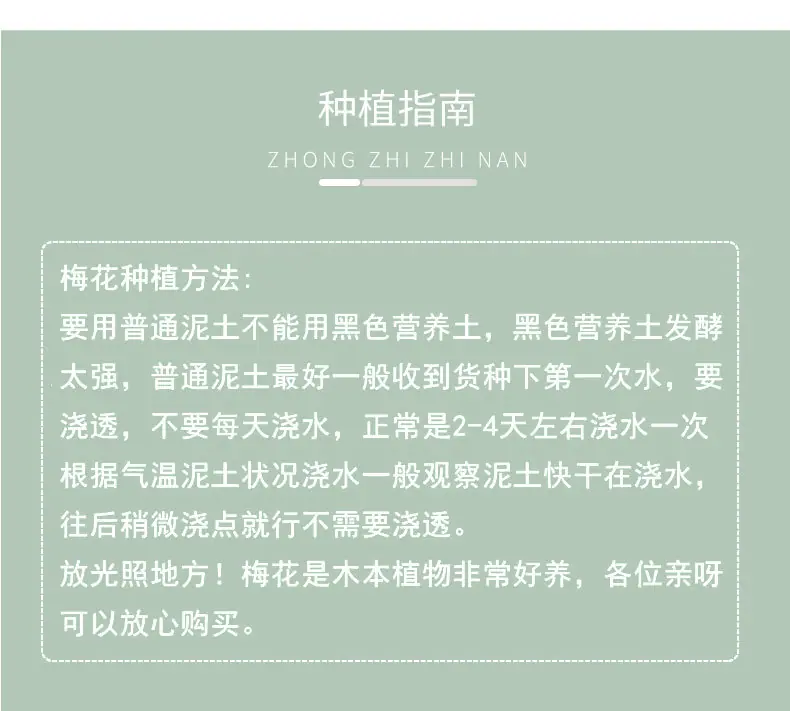 种植指南

ZHONG ZHI ZHI NAN

梅花种植方法:

要用普通泥土不能用黑色营养土，黑色营养土发酵太强，普通泥土最好一般收到货种下第一次水，要浇透，不要每天浇水，正常是2-4天左右浇水一次根据气温泥土状况浇水一般观察泥土快干在浇水，往后稍微浇点就行不需要浇透。

放光照地方！梅花是木本植物非常好养，各位亲呀可以放心购买。